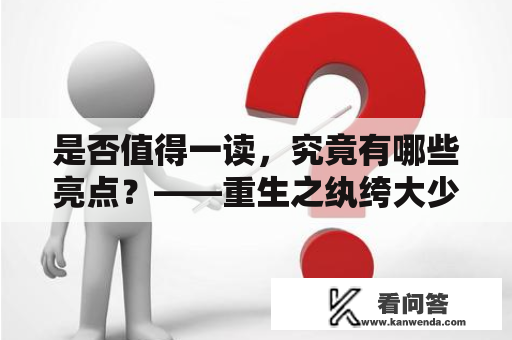 是否值得一读，究竟有哪些亮点？——重生之纨绔大少

看问答
www.kanwenda.com